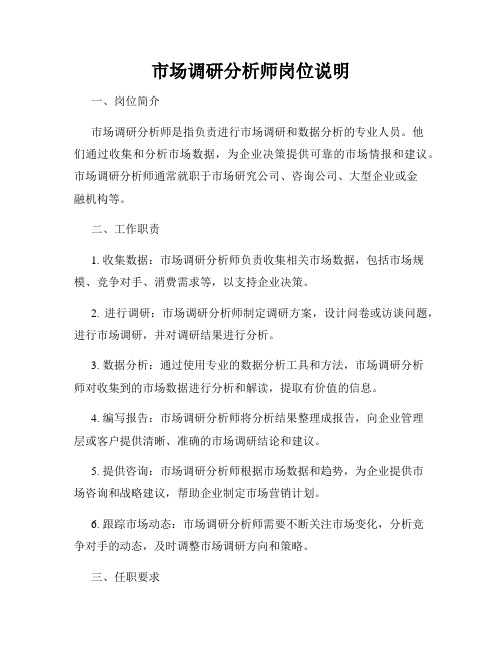 市场调研分析师岗位说明

一、岗位简介

市场调研分析师是指负责进行市场调研和数据分析的专业人员。他们通过收集和分析市场数据，为企业决策提供可靠的市场情报和建议。市场调研分析师通常就职于市场研究公司、咨询公司、大型企业或金融机构等。

二、工作职责

1. 收集数据：市场调研分析师负责收集相关市场数据，包括市场规模、竞争对手、消费需求等，以支持企业决策。

2. 进行调研：市场调研分析师制定调研方案，设计问卷或访谈问题，进行市场调研，并对调研结果进行分析。

3. 数据分析：通过使用专业的数据分析工具和方法，市场调研分析师对收集到的市场数据进行分析和解读，提取有价值的信息。

4. 编写报告：市场调研分析师将分析结果整理成报告，向企业管理层或客户提供清晰、准确的市场调研结论和建议。

5. 提供咨询：市场调研分析师根据市场数据和趋势，为企业提供市场咨询和战略建议，帮助企业制定市场营销计划。

6. 跟踪市场动态：市场调研分析师需要不断关注市场变化，分析竞争对手的动态，及时调整市场调研方向和策略。

三、任职要求